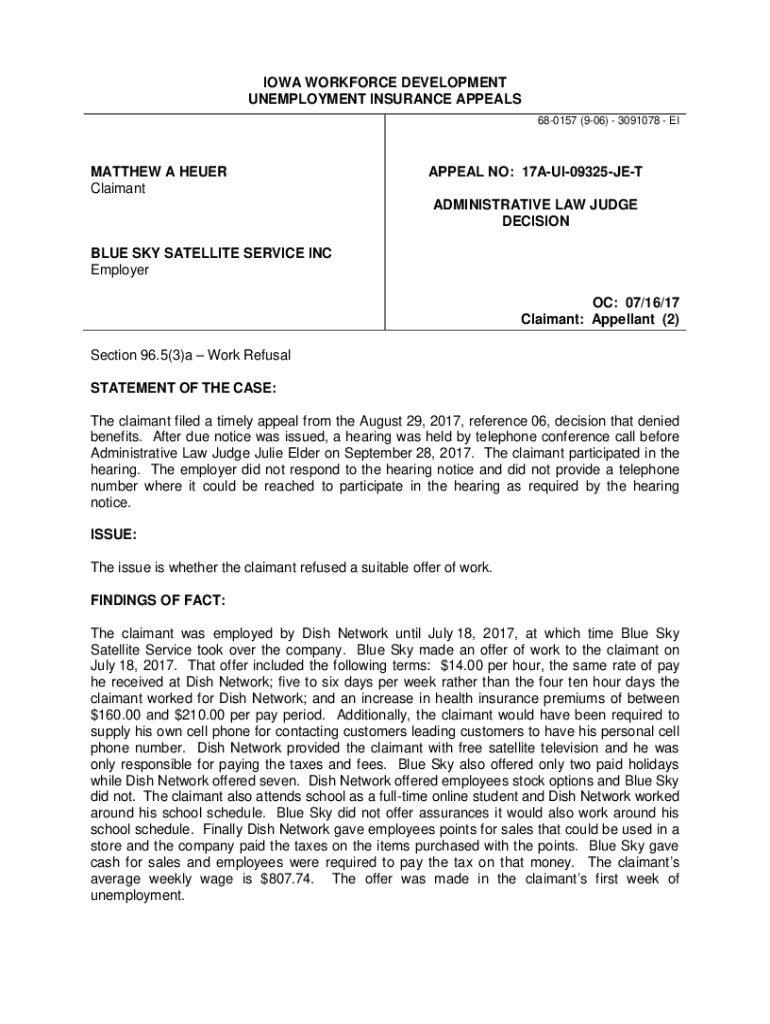 IOWA WORKFORCE DEVELOPMENT
UNEMPLOYMENT INSURANCE APPEALS

68-0157 (9-06) - 3091078 - EI

MATTHEW A HEUER
Claimant

BLUE SKY SATELLITE SERVICE INC
Employer

APPEAL NO: 17A-UI-09325-JE-T

ADMINISTRATIVE LAW JUDGE
DECISION

OC: 07/16/17
Claimant: Appellant (2)

Section 96.5(3)a – Work Refusal

STATEMENT OF THE CASE:

The claimant filed a timely appeal from the August 29, 2017, reference 06, decision that denied benefits. After due notice was issued, a hearing was held by telephone conference call before Administrative Law Judge Julie Elder on September 28, 2017. The claimant participated in the hearing. The employer did not respond to the hearing notice and did not provide a telephone number where it could be reached to participate in the hearing as required by the hearing notice.

ISSUE:

The issue is whether the claimant refused a suitable offer of work.

FINDINGS OF FACT:

The claimant was employed by Dish Network until July 18, 2017, at which time Blue Sky Satellite Service took over the company. Blue Sky made an offer of work to the claimant on July 18, 2017. That offer included the following terms: $14.00 per hour, the same rate of pay he received at Dish Network; five to six days per week rather than the four ten hour days the claimant worked for Dish Network; and an increase in health insurance premiums of between $160.00 and $210.00 per pay period. Additionally, the claimant would have been required to supply his own cell phone for contacting customers leading customers to have his personal cell phone number. Dish Network provided the claimant with free satellite television and he was only responsible for paying the taxes and fees. Blue Sky also offered only two paid holidays while Dish Network offered seven. Dish Network offered employees stock options and Blue Sky did not. The claimant also attends school as a full-time online student and Dish Network worked around his school schedule. Blue Sky did not offer assurances it would also work around his school schedule. Finally Dish Network gave employees points for sales that could be used in a store and the company paid the taxes on the items purchased with the points. Blue Sky gave cash for sales and employees were required to pay the tax on that money. The claimant's average weekly wage is $807.74. The offer was made in the claimant's first week of unemployment.